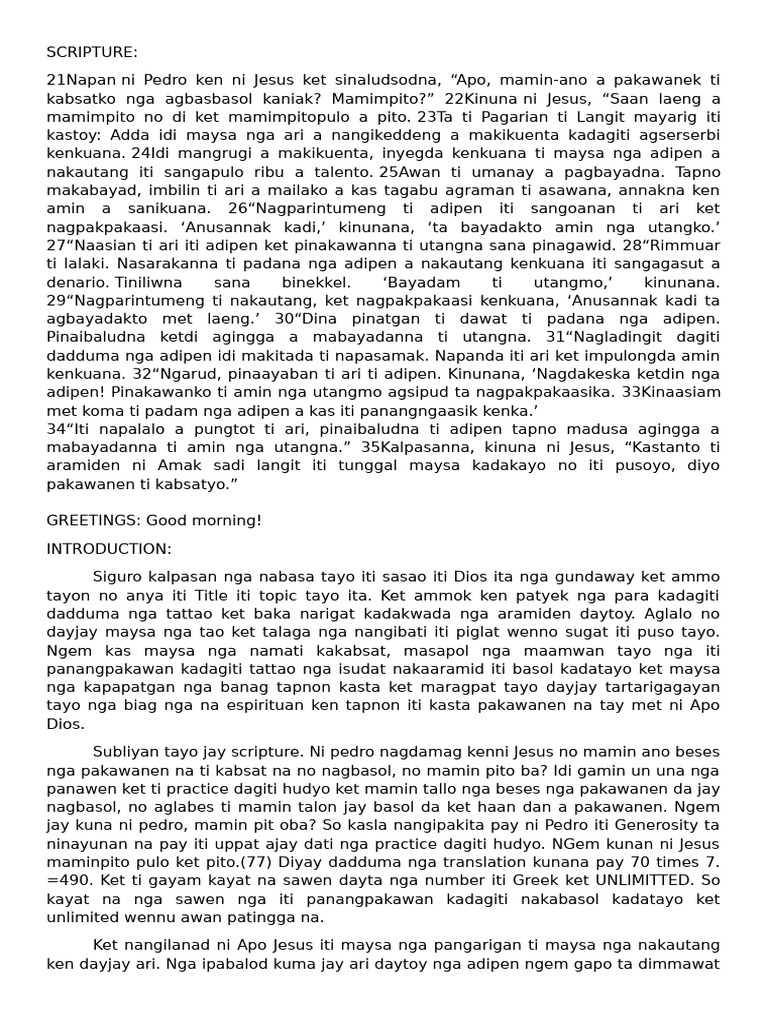 SCRIPTURE:

21Napan ni Pedro ken ni Jesus ket sinaludsodna, "Apo, mamin-ano a pakawanek ti kabsatko nga agbasbasol kaniak? Mamimpito?" 22Kinuna ni Jesus, "Saan laeng a mamimpito no di ket mamimpitopulo a pito. 23Ta ti Pagarian ti Langit mayarig iti kastoy: Adda idi maysa nga ari a nangikeddeng a makikuenta kadagiti agserserbi kenkuana. 24Idi mangrugi a makikuenta, inyegda kenkuana ti maysa nga adipen a nakautang iti sangapulo ribu a talento. 25Awan ti umanay a pagbayadna. Tapno makabayad, imbilin ti ari a mailako a kas tagabu agraman ti asawana, annakna ken amin a sanikuana. 26"Nagparintumeng ti adipen iti sangoanan ti ari ket nagpakpakaasi. 'Anusannak kadi,' kinunana, 'ta bayadakto amin nga utangko.' 27"Naasian ti ari iti adipen ket pinakawanna ti utangna sana pinagawid. 28"Rimmuar ti lalaki. Nasarakanna ti padana nga adipen a nakautang kenkuana iti sangagasut a denario. Tiniliwna sana binekkel. 'Bayadam ti utangmo,' kinunana. 29"Nagparintumeng ti nakautang, ket nagpakpakaasi kenkuana, 'Anusannak kadi ta agbayadakto met laeng.' 30"Dina pinatgan ti dawat ti padana nga adipen. Pinaibaludna ketdi agingga a mabayadanna ti utangna. 31"Nagladingit dagiti dadduma nga adipen idi makitada ti napasamak. Napanda iti ari ket impulongda amin kenkuana. 32"Ngarud, pinaayaban ti ari ti adipen. Kinunana, 'Nagdakeska ketdin nga adipen! Pinakawanko ti amin nga utangmo agsipud ta nagpakpakaasika. 33Kinaasiam met koma ti padam nga adipen a kas iti panangngaasik kenka.'
34"Iti napalalo a pungtot ti ari, pinaibaludna ti adipen tapno madusa agingga a mabayadanna ti amin nga utangna." 35Kalpasanna, kinuna ni Jesus, "Kastanto ti aramiden ni Amak sadi langit iti tunggal maysa kadakayo no iti pusoyo, diyo pakawanen ti kabsatyo."

GREETINGS: Good morning!

INTRODUCTION:

Siguro kalpasan nga nabasa tayo iti sasao iti Dios ita nga gundaway ket ammo tayon no anya iti Title iti topic tayo ita. Ket ammok ken patyek nga para kadagiti dadduma nga tattao ket baka narigat kadakwada nga aramiden daytoy. Aglalo no dayjay maysa nga tao ket talaga nga nangibati iti piglat wenno sugat iti puso tayo. Ngem kas maysa nga namati kakabsat, masapol nga maamwan tayo nga iti panangpakawan kadagiti tattao nga isudat nakaaramid iti basol kadatayo ket maysa nga kapapatgan nga banag tapnon kasta ket maragpat tayo dayjay tartarigagayan tayo nga biag nga na espirituan ken tapnon iti kasta pakawanen na tay met ni Apo Dios.

Subliyan tayo jay scripture. Ni pedro nagdamag kenni Jesus no mamin ano beses nga pakawanen na ti kabsat na no nagbasol, no mamin pito ba? Idi gamin un una nga panawen ket ti practice dagiti hudyo ket mamin tallo nga beses nga pakawanen da jay nagbasol, no aglabes ti mamin talon jay basol da ket haan dan a pakawanen. Ngem jay kuna ni pedro, mamin pit oba? So kasla nangipakita pay ni Pedro iti Generosity ta ninayunan na pay iti uppat ajay dati nga practice dagiti hudyo. NGem kunan ni Jesus maminpito pulo ket pito.(77) Diyay dadduma nga translation kunana pay 70 times 7. =490. Ket ti gayam kayat na sawen dayta nga number iti Greek ket UNLIMITTED. So kayat na nga sawen nga iti panangpakawan kadagiti nakabasol kadatayo ket unlimited wennu awan patingga na.

Ket nangilanad ni Apo Jesus iti maysa nga pangarigan ti maysa nga nakautang ken dayjay ari. Nga ipabalod kuma jay ari daytoy nga adipen ngem gapo ta dimmawat